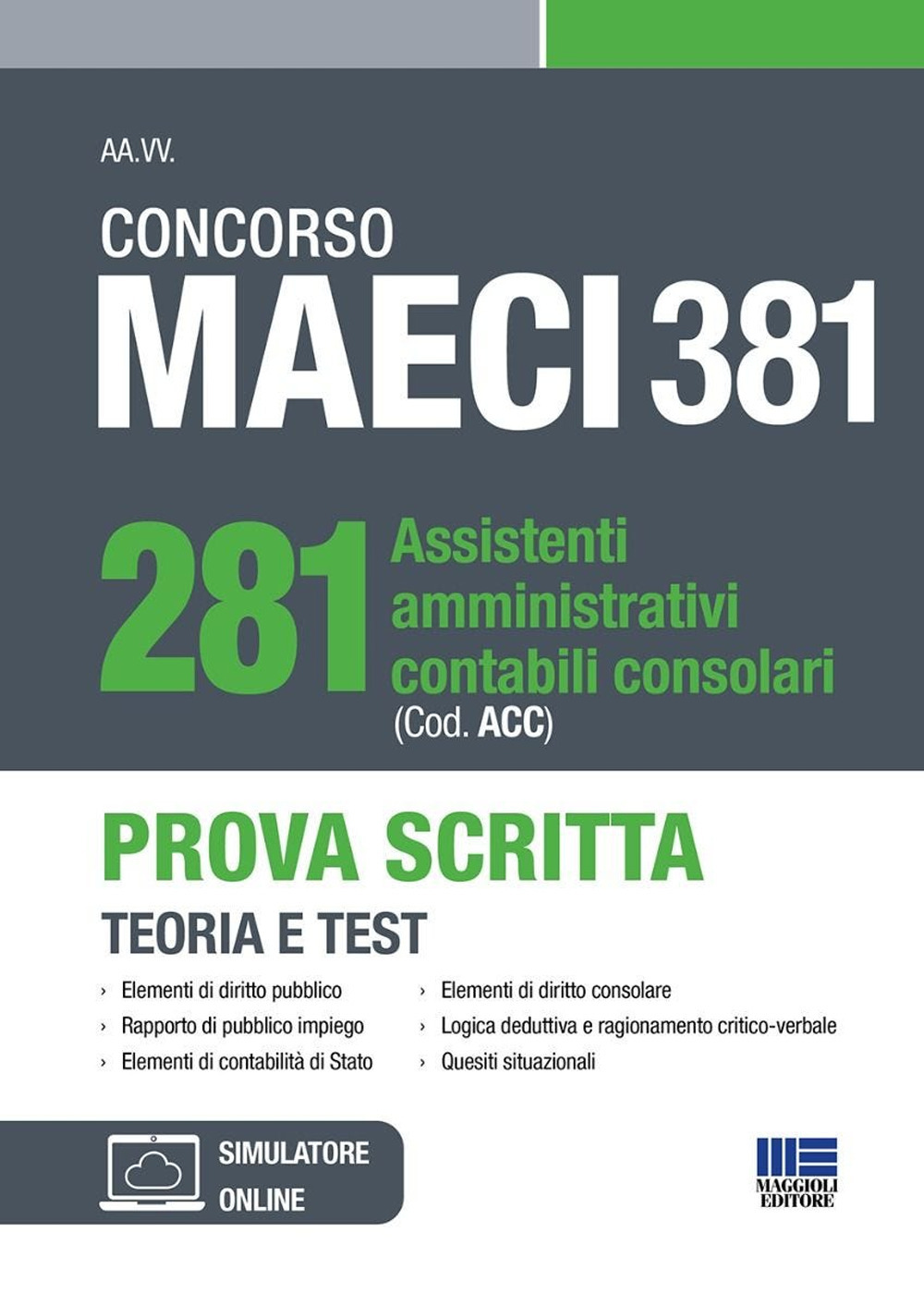 AA.VV.

CONCORSO
MAECI 381

281 Assistenti amministrativi contabili consolari (Cod. ACC)

PROVA SCRITTA
TEORIA E TEST

› Elementi di diritto pubblico
› Rapporto di pubblico impiego
› Elementi di contabilità di Stato

› Elementi di diritto consolare
› Logica deduttiva e ragionamento critico-verbale
› Quesiti situazionali

SIMULATORE ONLINE

MAGGIOLI EDITORE